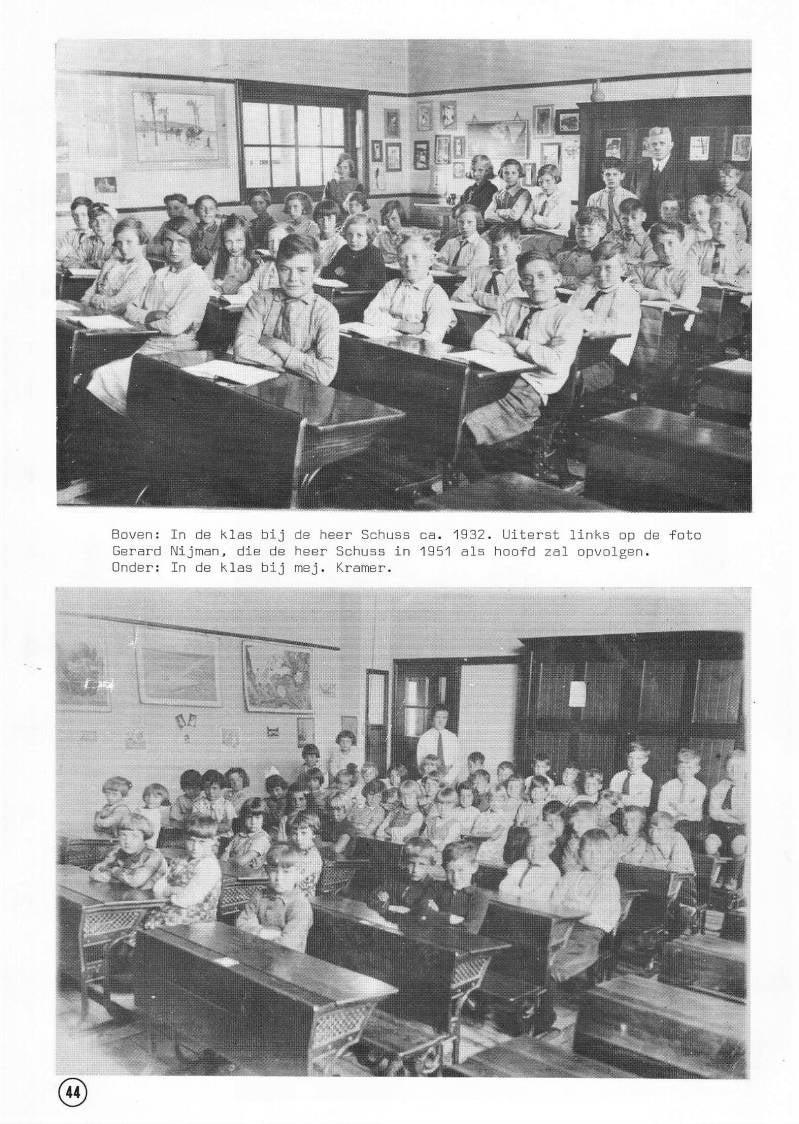 Boven: In de klas bij de heer Schuss ca. 1932. Uiterst links op de foto Gerard Nijman, die de heer Schuss in 1951 als hoofd zal opvolgen.
Onder: In de klas bij mej. Kramer.

44